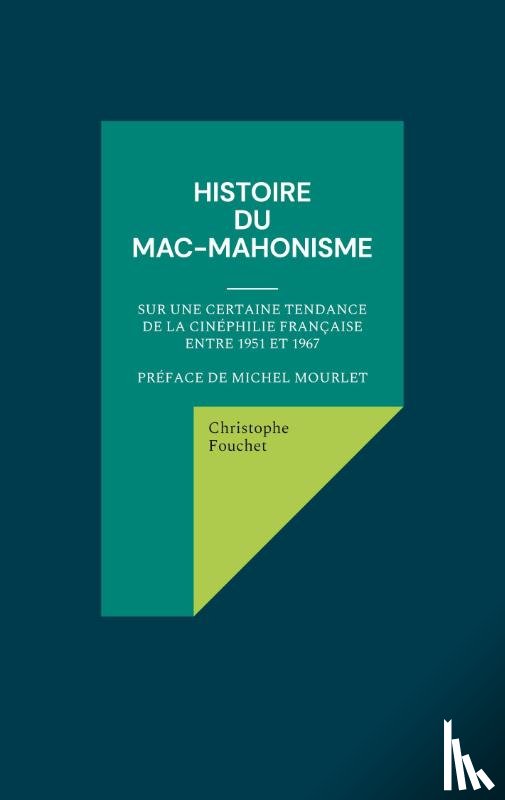 HISTOIRE
DU
MAC-MAHONISME

SUR UNE CERTAINE TENDANCE
DE LA CINÉPHILIE FRANÇAISE
ENTRE 1951 ET 1967

PRÉFACE DE MICHEL MOURLET

Christophe
Fouchet